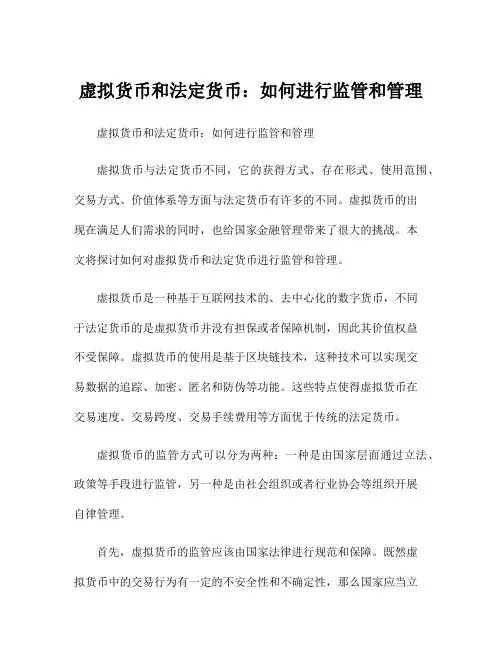 虚拟货币和法定货币：如何进行监管和管理

虚拟货币和法定货币：如何进行监管和管理

虚拟货币与法定货币不同，它的获得方式、存在形式、使用范围、交易方式、价值体系等方面与法定货币有许多的不同。虚拟货币的出现在满足人们需求的同时，也给国家金融管理带来了很大的挑战。本文将探讨如何对虚拟货币和法定货币进行监管和管理。

虚拟货币是一种基于互联网技术的、去中心化的数字货币，不同于法定货币的是虚拟货币并没有担保或者保障机制，因此其价值权益不受保障。虚拟货币的使用是基于区块链技术，这种技术可以实现交易数据的追踪、加密、匿名和防伪等功能。这些特点使得虚拟货币在交易速度、交易跨度、交易手续费用等方面优于传统的法定货币。

虚拟货币的监管方式可以分为两种：一种是由国家层面通过立法、政策等手段进行监管，另一种是由社会组织或者行业协会等组织开展自律管理。

首先，虚拟货币的监管应该由国家法律进行规范和保障。既然虚拟货币中的交易行为有一定的不安全性和不确定性，那么国家应当立